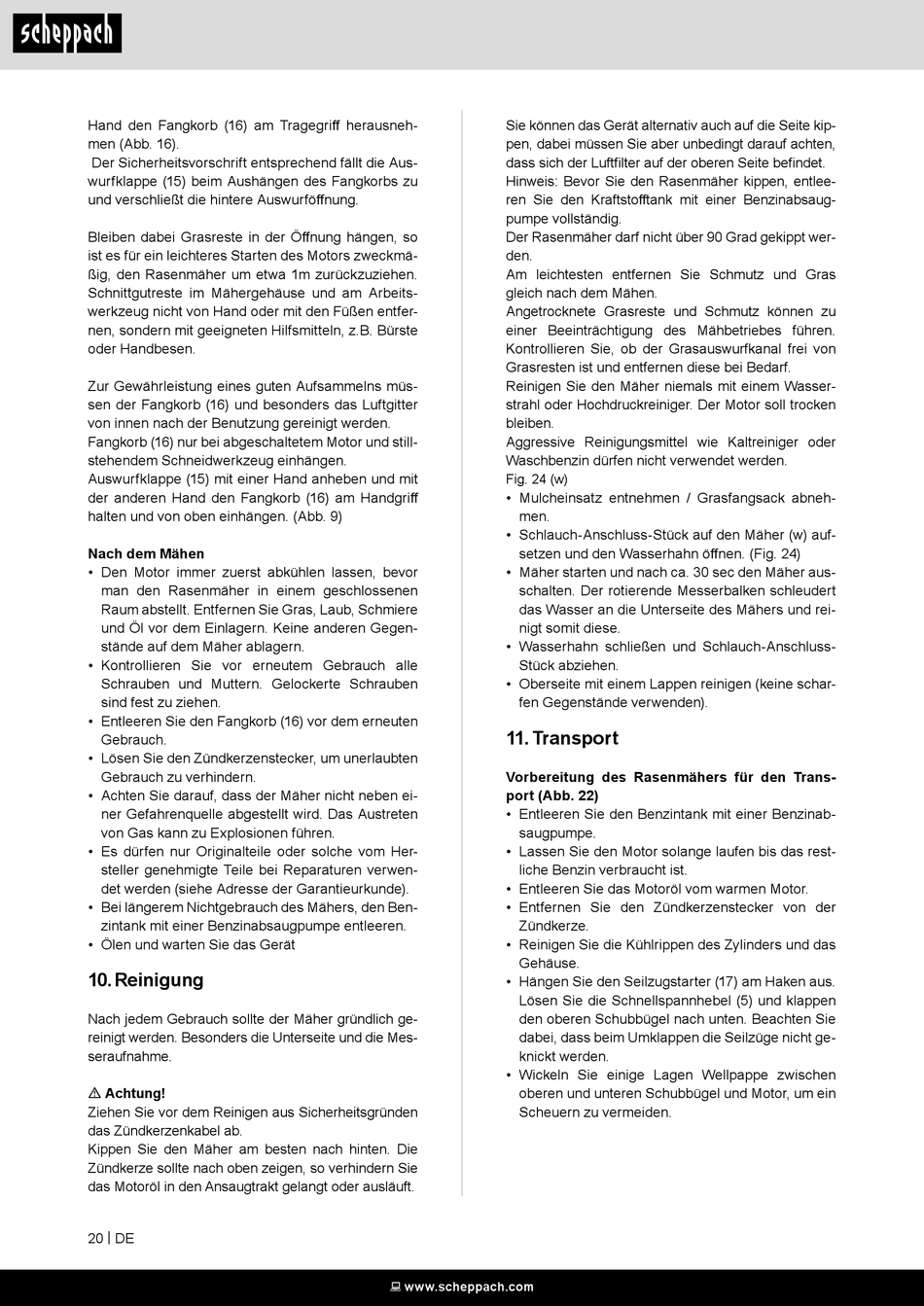 scheppach

Hand den Fangkorb (16) am Tragegriff herausnehmen (Abb. 16).
Der Sicherheitsvorschrift entsprechend fällt die Auswurfklappe (15) beim Aushängen des Fangkorbs zu und verschließt die hintere Auswurföffnung.

Bleiben dabei Grasreste in der Öffnung hängen, so ist es für ein leichteres Starten des Motors zweckmäßig, den Rasenmäher um etwa 1m zurückzuziehen. Schnittgutreste im Mähergehäuse und am Arbeitswerkzeug nicht von Hand oder mit den Füßen entfernen, sondern mit geeigneten Hilfsmitteln, z.B. Bürste oder Handbesen.

Zur Gewährleistung eines guten Aufsammelns müssen der Fangkorb (16) und besonders das Luftgitter von innen nach der Benutzung gereinigt werden.
Fangkorb (16) nur bei abgeschaltetem Motor und stillstehendem Schneidwerkzeug einhängen.
Auswurfklappe (15) mit einer Hand anheben und mit der anderen Hand den Fangkorb (16) am Handgriff halten und von oben einhängen. (Abb. 9)

Nach dem Mähen
• Den Motor immer zuerst abkühlen lassen, bevor man den Rasenmäher in einem geschlossenen Raum abstellt. Entfernen Sie Gras, Laub, Schmiere und Öl vor dem Einlagern. Keine anderen Gegenstände auf dem Mäher ablagern.
• Kontrollieren Sie vor erneutem Gebrauch alle Schrauben und Muttern. Gelockerte Schrauben sind fest zu ziehen.
• Entleeren Sie den Fangkorb (16) vor dem erneuten Gebrauch.
• Lösen Sie den Zündkerzenstecker, um unerlaubten Gebrauch zu verhindern.
• Achten Sie darauf, dass der Mäher nicht neben einer Gefahrenquelle abgestellt wird. Das Austreten von Gas kann zu Explosionen führen.
• Es dürfen nur Originalteile oder solche vom Hersteller genehmigte Teile bei Reparaturen verwendet werden (siehe Adresse der Garantieurkunde).
• Bei längerem Nichtgebrauch des Mähers, den Benzintank mit einer Benzinabsaugpumpe entleeren.
• Ölen und warten Sie das Gerät

10. Reinigung

Nach jedem Gebrauch sollte der Mäher gründlich gereinigt werden. Besonders die Unterseite und die Messeraufnahme.

⚠ Achtung!
Ziehen Sie vor dem Reinigen aus Sicherheitsgründen das Zündkerzenkabel ab.
Kippen Sie den Mäher am besten nach hinten. Die Zündkerze sollte nach oben zeigen, so verhindern Sie das Motoröl in den Ansaugtrakt gelangt oder ausläuft.

Sie können das Gerät alternativ auch auf die Seite kippen, dabei müssen Sie aber unbedingt darauf achten, dass sich der Luftfilter auf der oberen Seite befindet.
Hinweis: Bevor Sie den Rasenmäher kippen, entleeren Sie den Kraftstofftank mit einer Benzinabsaugpumpe vollständig.
Der Rasenmäher darf nicht über 90 Grad gekippt werden.
Am leichtesten entfernen Sie Schmutz und Gras gleich nach dem Mähen.
Angetrocknete Grasreste und Schmutz können zu einer Beeinträchtigung des Mähbetriebes führen.
Kontrollieren Sie, ob der Grasauswurfkanal frei von Grasresten ist und entfernen diese bei Bedarf.
Reinigen Sie den Mäher niemals mit einem Wasserstrahl oder Hochdruckreiniger. Der Motor soll trocken bleiben.
Aggressive Reinigungsmittel wie Kaltreiniger oder Waschbenzin dürfen nicht verwendet werden.
Fig. 24 (w)
• Mulcheinsatz entnehmen / Grasfangsack abnehmen.
• Schlauch-Anschluss-Stück auf den Mäher (w) aufsetzen und den Wasserhahn öffnen. (Fig. 24)
• Mäher starten und nach ca. 30 sec den Mäher ausschalten. Der rotierende Messerbalken schleudert das Wasser an die Unterseite des Mähers und reinigt somit diese.
• Wasserhahn schließen und Schlauch-Anschluss-Stück abziehen.
• Oberseite mit einem Lappen reinigen (keine scharfen Gegenstände verwenden).

11. Transport

Vorbereitung des Rasenmähers für den Transport (Abb. 22)
• Entleeren Sie den Benzintank mit einer Benzinabsaugpumpe.
• Lassen Sie den Motor solange laufen bis das restliche Benzin verbraucht ist.
• Entleeren Sie das Motoröl vom warmen Motor.
• Entfernen Sie den Zündkerzenstecker von der Zündkerze.
• Reinigen Sie die Kühlrippen des Zylinders und das Gehäuse.
• Hängen Sie den Seilzugstarter (17) am Haken aus. Lösen Sie die Schnellspannhebel (5) und klappen den oberen Schubbügel nach unten. Beachten Sie dabei, dass beim Umklappen die Seilzüge nicht geknickt werden.
• Wickeln Sie einige Lagen Wellpappe zwischen oberen und unteren Schubbügel und Motor, um ein Scheuern zu vermeiden.

20 | DE

www.scheppach.com